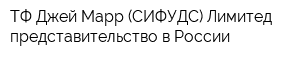 ТФ Джей Марр (СИФУДС) Лимитед представительство в России